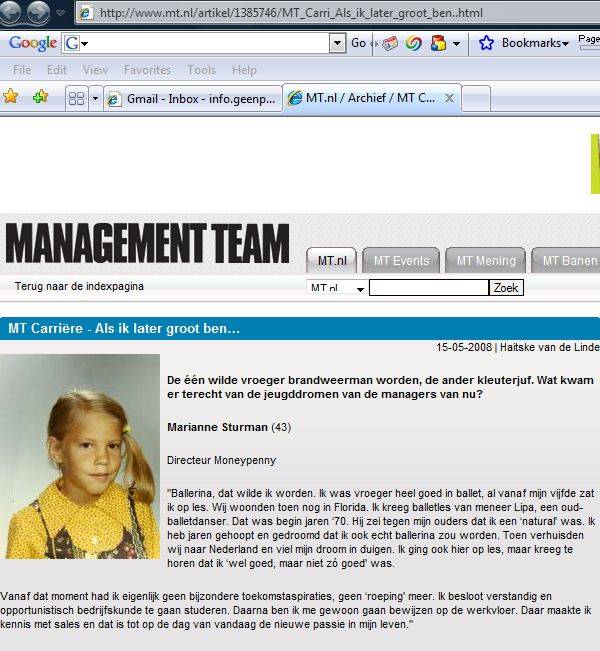 http://www.mt.nl/artikel/1385746/MT_Carri_Als_ik_later_groot_ben..html

Google G Go Bookmarks Page

File Edit View Favorites Tools Help

Gmail - Inbox - info.geenp... MT.nl / Archief / MT C...

MANAGEMENT TEAM

MT.nl MT Events MT Mening MT Banen

Terug naar de indexpagina

MT.nl Zoek

MT Carrière - Als ik later groot ben...

15-05-2008 | Haitske van de Linde

De één wilde vroeger brandweerman worden, de ander kleuterjuf. Wat kwam er terecht van de jeugddromen van de managers van nu?

Marianne Sturman (43)

Directeur Moneypenny

"Ballerina, dat wilde ik worden. Ik was vroeger heel goed in ballet, al vanaf mijn vijfde zat ik op les. Wij woonden toen nog in Florida. Ik kreeg balletles van meneer Lipa, een oud-balletdanser. Dat was begin jaren '70. Hij zei tegen mijn ouders dat ik een 'natural' was. Ik heb jaren gehoopt en gedroomd dat ik ook echt ballerina zou worden. Toen verhuisden wij naar Nederland en viel mijn droom in duigen. Ik ging ook hier op les, maar kreeg te horen dat ik 'wel goed, maar niet zó goed' was.

Vanaf dat moment had ik eigenlijk geen bijzondere toekomstaspiraties, geen 'roeping' meer. Ik besloot verstandig en opportunistisch bedrijfskunde te gaan studeren. Daarna ben ik me gewoon gaan bewijzen op de werkvloer. Daar maakte ik kennis met sales en dat is tot op de dag van vandaag de nieuwe passie in mijn leven."